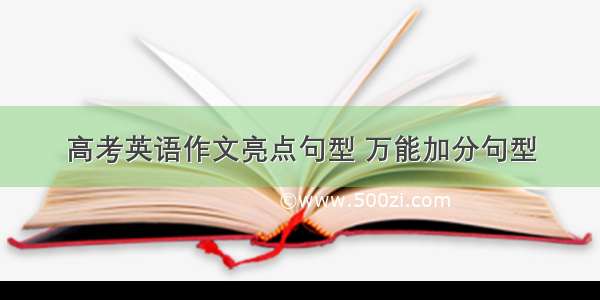 高考英语作文亮点句型 万能加分句型

©www.500zi.com